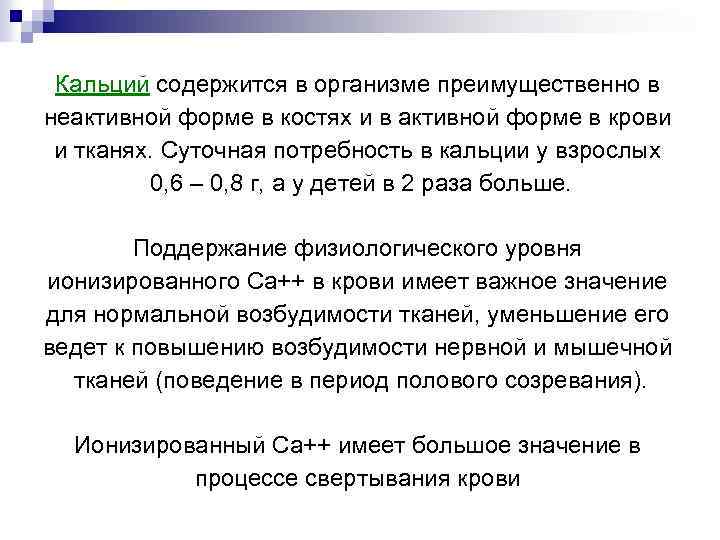 Кальций содержится в организме преимущественно в неактивной форме в костях и в активной форме в крови и тканях. Суточная потребность в кальции у взрослых 0,6 – 0,8 г, а у детей в 2 раза больше.

Поддержание физиологического уровня ионизированного Са++ в крови имеет важное значение для нормальной возбудимости тканей, уменьшение его ведет к повышению возбудимости нервной и мышечной тканей (поведение в период полового созревания).

Ионизированный Са++ имеет большое значение в процессе свертывания крови